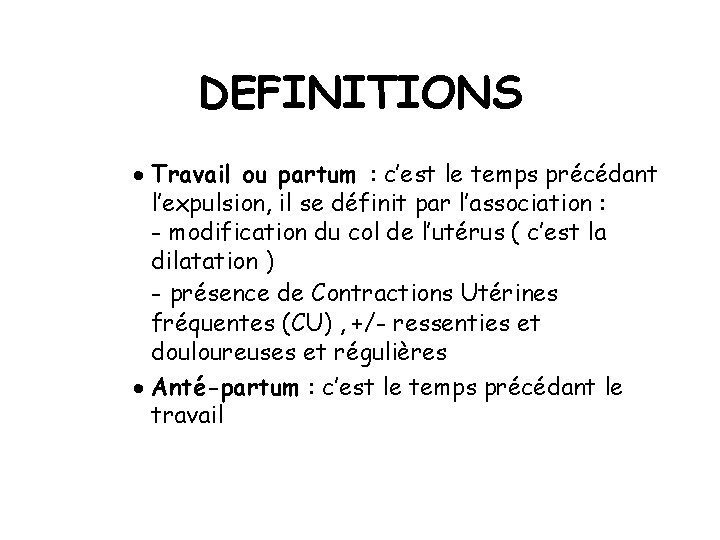 DEFINITIONS

• Travail ou partum : c'est le temps précédant l'expulsion, il se définit par l'association :
- modification du col de l'utérus ( c'est la dilatation )
- présence de Contractions Utérines fréquentes (CU) , +/- ressenties et douloureuses et régulières

• Anté-partum : c'est le temps précédant le travail